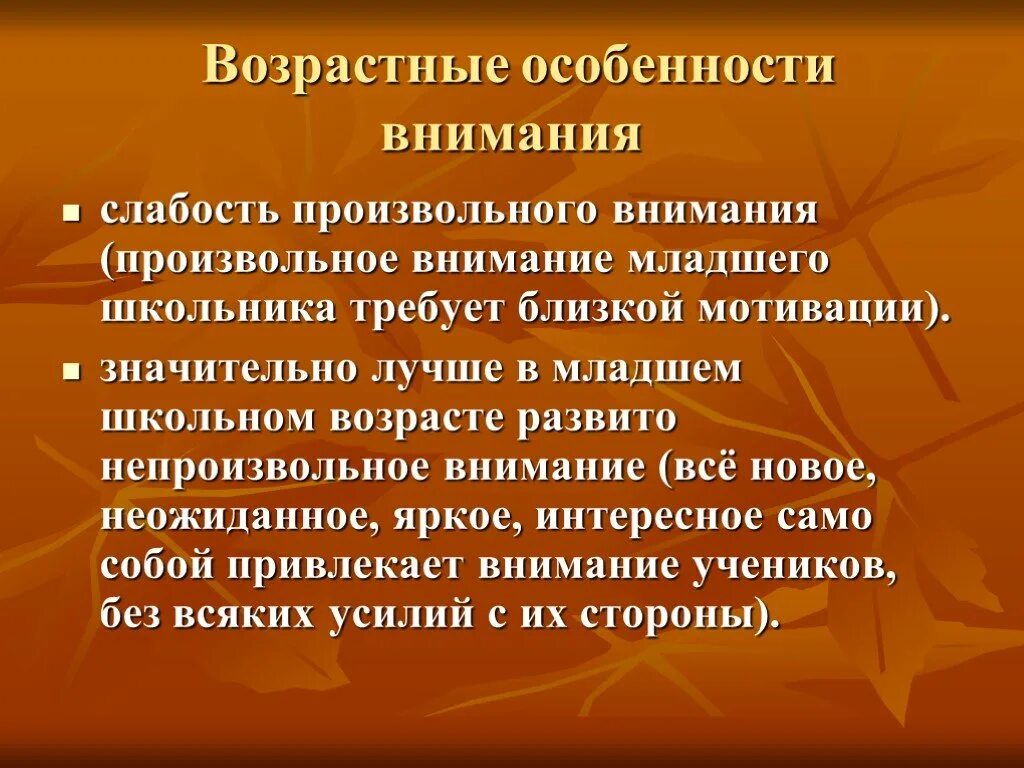 Возрастные особенности внимания

- слабость произвольного внимания (произвольное внимание младшего школьника требует близкой мотивации).
- значительно лучше в младшем школьном возрасте развито непроизвольное внимание (всё новое, неожиданное, яркое, интересное само собой привлекает внимание учеников, без всяких усилий с их стороны).